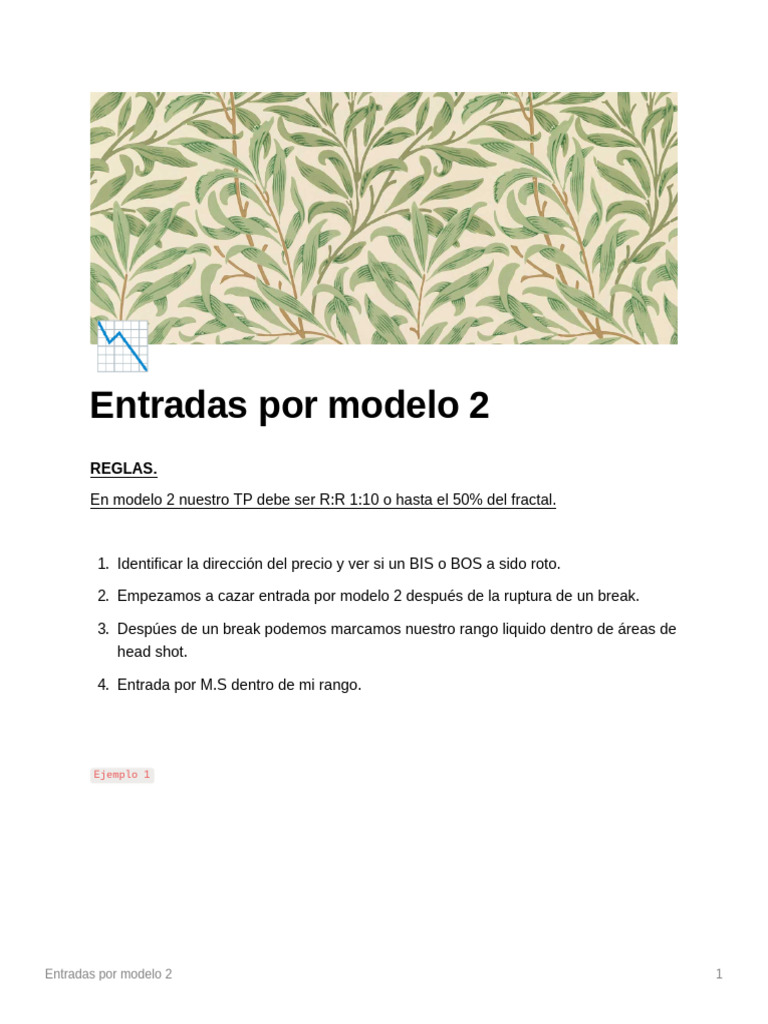 Entradas por modelo 2

REGLAS.

En modelo 2 nuestro TP debe ser R:R 1:10 o hasta el 50% del fractal.

1. Identificar la dirección del precio y ver si un BIS o BOS a sido roto.
2. Empezamos a cazar entrada por modelo 2 después de la ruptura de un break.
3. Despúes de un break podemos marcamos nuestro rango liquido dentro de áreas de head shot.
4. Entrada por M.S dentro de mi rango.

Ejemplo 1

Entradas por modelo 2

1